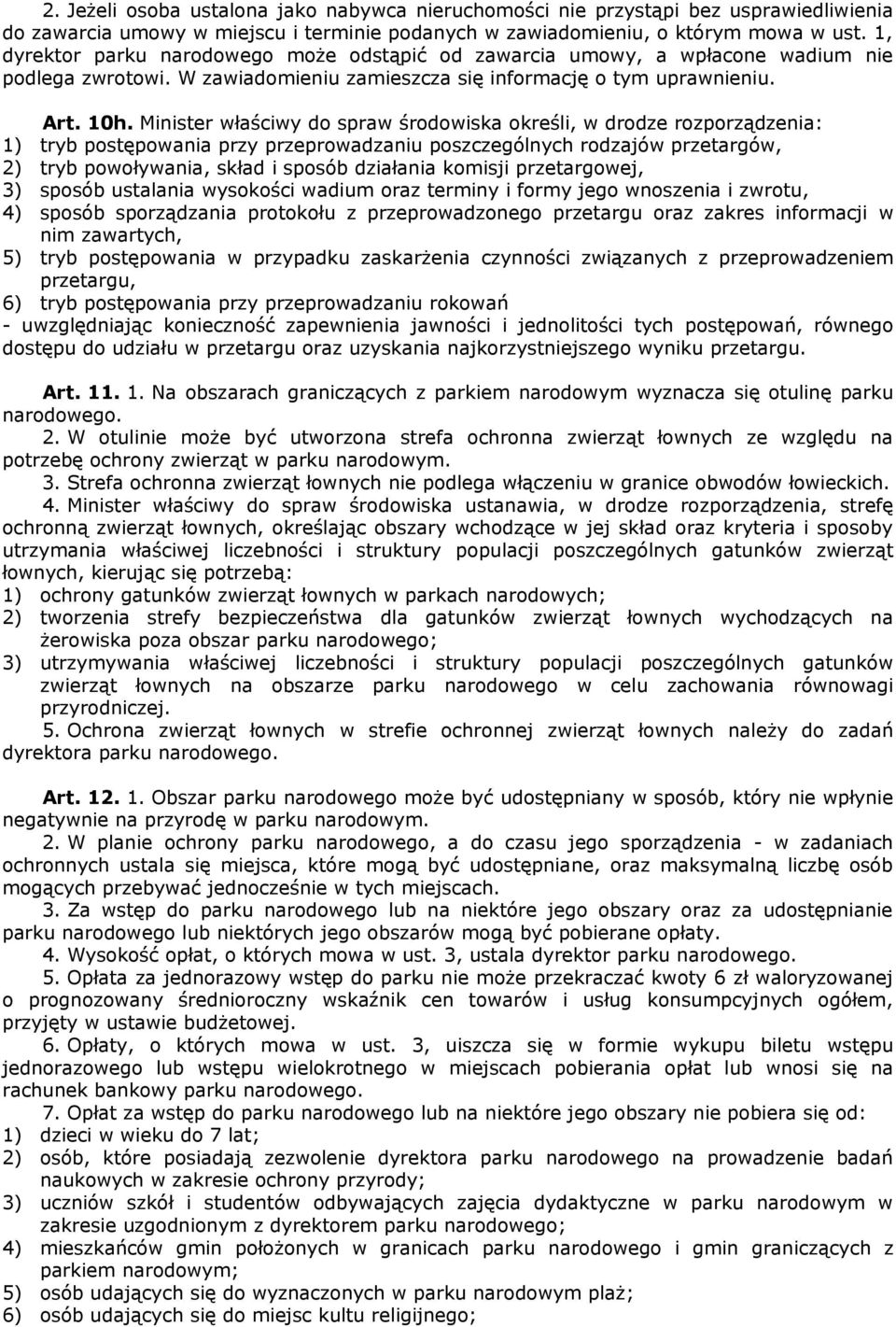 2. Jeżeli osoba ustalona jako nabywca nieruchomości nie przystąpi bez usprawiedliwienia do zawarcia umowy w miejscu i terminie podanych w zawiadomieniu, o którym mowa w ust. 1, dyrektor parku narodowego może odstąpić od zawarcia umowy, a wpłacone wadium nie podlega zwrotowi. W zawiadomieniu zamieszcza się informację o tym uprawnieniu.

Art. 10h. Minister właściwy do spraw środowiska określi, w drodze rozporządzenia:
1) tryb postępowania przy przeprowadzaniu poszczególnych rodzajów przetargów,
2) tryb powoływania, skład i sposób działania komisji przetargowej,
3) sposób ustalania wysokości wadium oraz terminy i formy jego wnoszenia i zwrotu,
4) sposób sporządzania protokołu z przeprowadzonego przetargu oraz zakres informacji w nim zawartych,
5) tryb postępowania w przypadku zaskarżenia czynności związanych z przeprowadzeniem przetargu,
6) tryb postępowania przy przeprowadzaniu rokowań
- uwzględniając konieczność zapewnienia jawności i jednolitości tych postępowań, równego dostępu do udziału w przetargu oraz uzyskania najkorzystniejszego wyniku przetargu.

Art. 11. 1. Na obszarach graniczących z parkiem narodowym wyznacza się otulinę parku narodowego.
2. W otulinie może być utworzona strefa ochronna zwierząt łownych ze względu na potrzebę ochrony zwierząt w parku narodowym.
3. Strefa ochronna zwierząt łownych nie podlega włączeniu w granice obwodów łowieckich.
4. Minister właściwy do spraw środowiska ustanawia, w drodze rozporządzenia, strefę ochronną zwierząt łownych, określając obszary wchodzące w jej skład oraz kryteria i sposoby utrzymania właściwej liczebności i struktury populacji poszczególnych gatunków zwierząt łownych, kierując się potrzebą:
1) ochrony gatunków zwierząt łownych w parkach narodowych;
2) tworzenia strefy bezpieczeństwa dla gatunków zwierząt łownych wychodzących na żerowiska poza obszar parku narodowego;
3) utrzymywania właściwej liczebności i struktury populacji poszczególnych gatunków zwierząt łownych na obszarze parku narodowego w celu zachowania równowagi przyrodniczej.
5. Ochrona zwierząt łownych w strefie ochronnej zwierząt łownych należy do zadań dyrektora parku narodowego.

Art. 12. 1. Obszar parku narodowego może być udostępniany w sposób, który nie wpłynie negatywnie na przyrodę w parku narodowym.
2. W planie ochrony parku narodowego, a do czasu jego sporządzenia - w zadaniach ochronnych ustala się miejsca, które mogą być udostępniane, oraz maksymalną liczbę osób mogących przebywać jednocześnie w tych miejscach.
3. Za wstęp do parku narodowego lub na niektóre jego obszary oraz za udostępnianie parku narodowego lub niektórych jego obszarów mogą być pobierane opłaty.
4. Wysokość opłat, o których mowa w ust. 3, ustala dyrektor parku narodowego.
5. Opłata za jednorazowy wstęp do parku nie może przekraczać kwoty 6 zł waloryzowanej o prognozowany średnioroczny wskaźnik cen towarów i usług konsumpcyjnych ogółem, przyjęty w ustawie budżetowej.
6. Opłaty, o których mowa w ust. 3, uiszcza się w formie wykupu biletu wstępu jednorazowego lub wstępu wielokrotnego w miejscach pobierania opłat lub wnosi się na rachunek bankowy parku narodowego.
7. Opłat za wstęp do parku narodowego lub na niektóre jego obszary nie pobiera się od:
1) dzieci w wieku do 7 lat;
2) osób, które posiadają zezwolenie dyrektora parku narodowego na prowadzenie badań naukowych w zakresie ochrony przyrody;
3) uczniów szkół i studentów odbywających zajęcia dydaktyczne w parku narodowym w zakresie uzgodnionym z dyrektorem parku narodowego;
4) mieszkańców gmin położonych w granicach parku narodowego i gmin graniczących z parkiem narodowym;
5) osób udających się do wyznaczonych w parku narodowym plaż;
6) osób udających się do miejsc kultu religijnego;